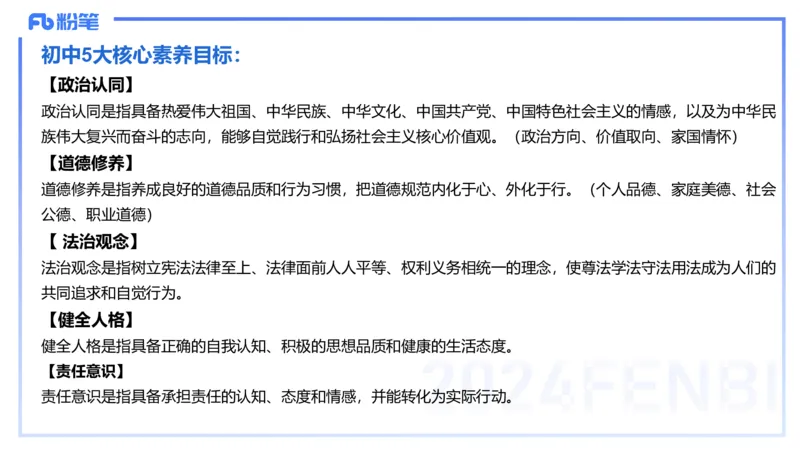 Fb 粉笔

初中5大核心素养目标：

【政治认同】
政治认同是指具备热爱伟大祖国、中华民族、中华文化、中国共产党、中国特色社会主义的情感，以及为中华民族伟大复兴而奋斗的志向，能够自觉践行和弘扬社会主义核心价值观。（政治方向、价值取向、家国情怀）

【道德修养】
道德修养是指养成良好的道德品质和行为习惯，把道德规范内化于心、外化于行。（个人品德、家庭美德、社会公德、职业道德）

【 法治观念】
法治观念是指树立宪法法律至上、法律面前人人平等、权利义务相统一的理念，使尊法学法守法用法成为人们的共同追求和自觉行为。

【健全人格】
健全人格是指具备正确的自我认知、积极的思想品质和健康的生活态度。

【责任意识】
责任意识是指具备承担责任的认知、态度和情感，并能转化为实际行动。

2024FENBI